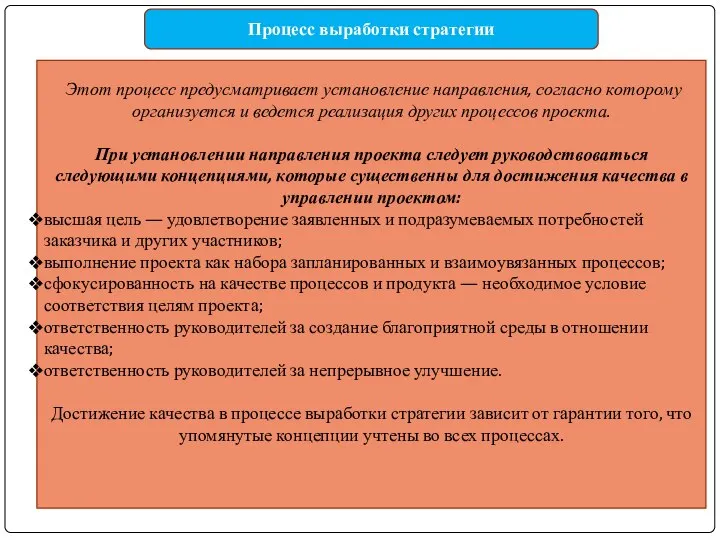 Процесс выработки стратегии

Этот процесс предусматривает установление направления, согласно которому организуется и ведется реализация других процессов проекта.

При установлении направления проекта следует руководствоваться следующими концепциями, которые существенны для достижения качества в управлении проектом:

❖высшая цель — удовлетворение заявленных и подразумеваемых потребностей заказчика и других участников;
❖выполнение проекта как набора запланированных и взаимоувязанных процессов;
❖сфокусированность на качестве процессов и продукта — необходимое условие соответствия целям проекта;
❖ответственность руководителей за создание благоприятной среды в отношении качества;
❖ответственность руководителей за непрерывное улучшение.

Достижение качества в процессе выработки стратегии зависит от гарантии того, что упомянутые концепции учтены во всех процессах.